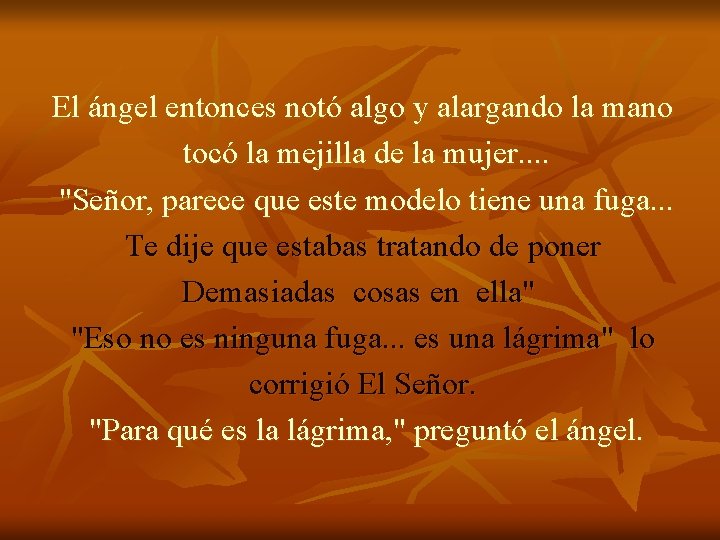 El ángel entonces notó algo y alargando la mano tocó la mejilla de la mujer....
"Señor, parece que este modelo tiene una fuga... Te dije que estabas tratando de poner Demasiadas cosas en ella"
"Eso no es ninguna fuga... es una lágrima" lo corrigió El Señor.
"Para qué es la lágrima," preguntó el ángel.